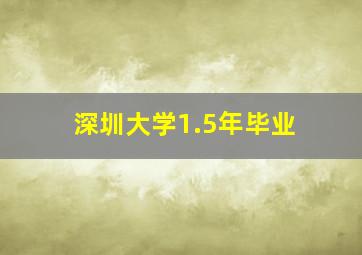 深圳大学1.5年毕业